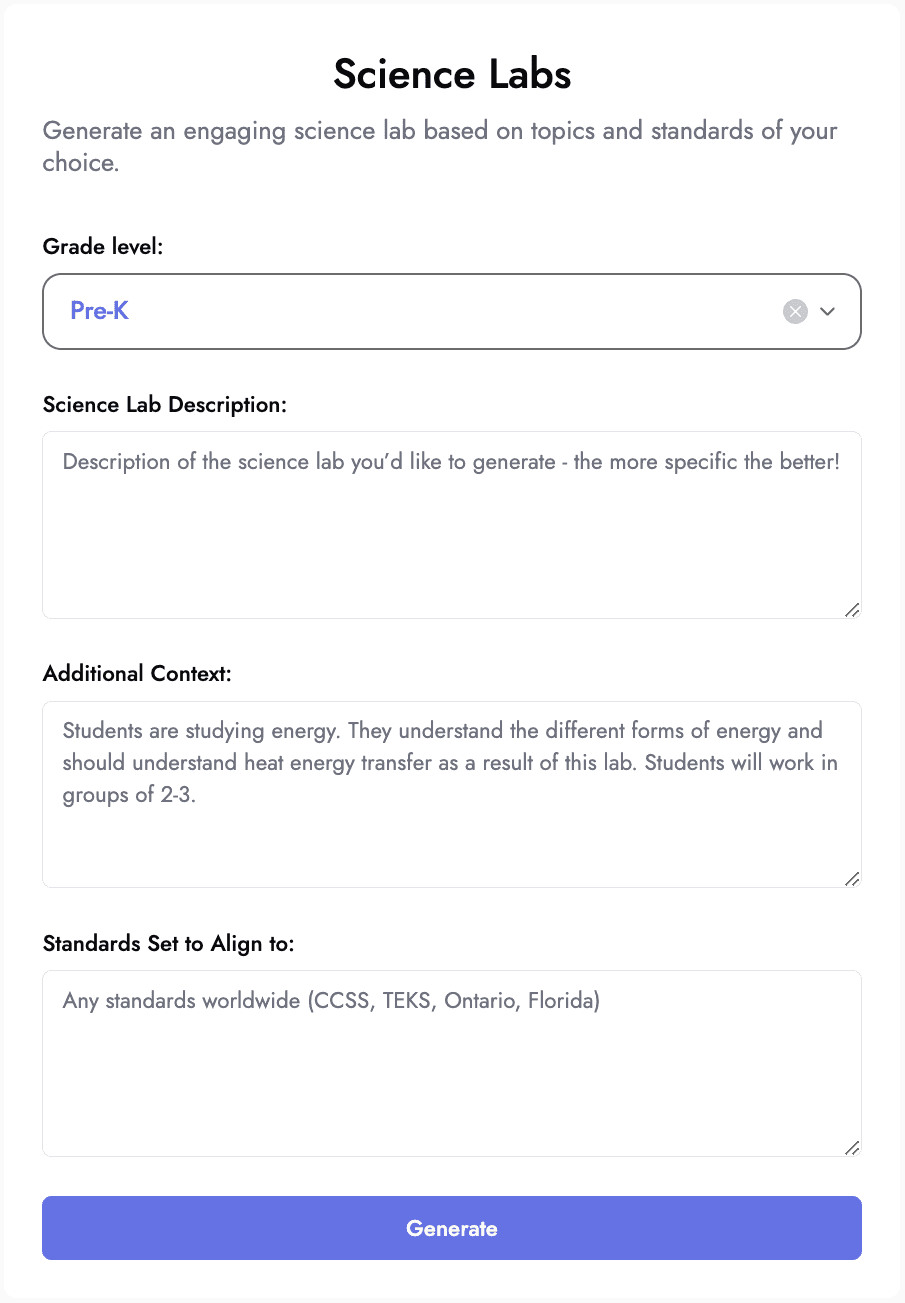 Science Labs

Generate an engaging science lab based on topics and standards of your choice.

Grade level:

Pre-K

Science Lab Description:

Description of the science lab you'd like to generate - the more specific the better!

Additional Context:

Students are studying energy. They understand the different forms of energy and should understand heat energy transfer as a result of this lab. Students will work in groups of 2-3.

Standards Set to Align to:

Any standards worldwide (CCSS, TEKS, Ontario, Florida)

Generate